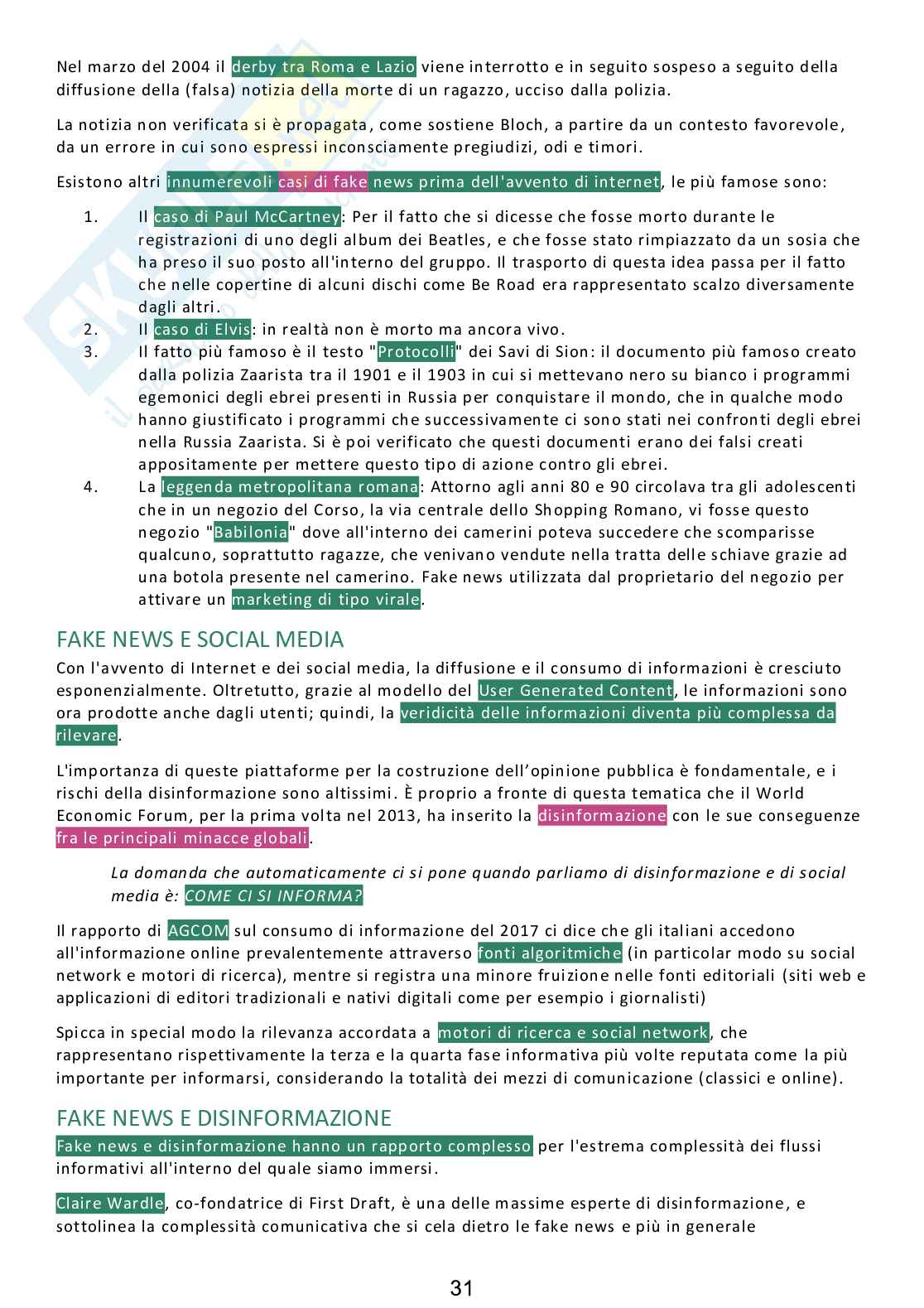 Nel marzo del 2004 il derby tra Roma e Lazio viene interrotto e in seguito sospeso a seguito della diffusione della (falsa) notizia della morte di un ragazzo, ucciso dalla polizia.

La notizia non verificata si è propagata, come sostiene Bloch, a partire da un contesto favorevole, da un errore in cui sono espressi inconsciamente pregiudizi, odi e timori.

Esistono altri innumerevoli casi di fake news prima dell'avvento di internet, le più famose sono:

1. Il caso di Paul McCartney: Per il fatto che si dicesse che fosse morto durante le registrazioni di uno degli album dei Beatles, e che fosse stato rimpiazzato da un sosia che ha preso il suo posto all'interno del gruppo. Il trasporto di questa idea passa per il fatto che nelle copertine di alcuni dischi come Be Road era rappresentato scalzo diversamente dagli altri.
2. Il caso di Elvis: in realtà non è morto ma ancora vivo.
3. Il fatto più famoso è il testo "Protocolli" dei Savi di Sion: il documento più famoso creato dalla polizia Zaarista tra il 1901 e il 1903 in cui si mettevano nero su bianco i programmi egemonici degli ebrei presenti in Russia per conquistare il mondo, che in qualche modo hanno giustificato i programmi che successivamente ci sono stati nei confronti degli ebrei nella Russia Zaarista. Si è poi verificato che questi documenti erano dei falsi creati appositamente per mettere questo tipo di azione contro gli ebrei.
4. La leggenda metropolitana romana: Attorno agli anni 80 e 90 circolava tra gli adolescenti che in un negozio del Corso, la via centrale dello Shopping Romano, vi fosse questo negozio "Babilonia" dove all'interno dei camerini poteva succedere che scomparisse qualcuno, soprattutto ragazze, che venivano vendute nella tratta delle schiave grazie ad una botola presente nel camerino. Fake news utilizzata dal proprietario del negozio per attivare un marketing di tipo virale.

FAKE NEWS E SOCIAL MEDIA
Con l'avvento di Internet e dei social media, la diffusione e il consumo di informazioni è cresciuto esponenzialmente. Oltretutto, grazie al modello del User Generated Content, le informazioni sono ora prodotte anche dagli utenti; quindi, la veridicità delle informazioni diventa più complessa da rilevare.

L'importanza di queste piattaforme per la costruzione dell'opinione pubblica è fondamentale, e i rischi della disinformazione sono altissimi. È proprio a fronte di questa tematica che il World Economic Forum, per la prima volta nel 2013, ha inserito la disinformazione con le sue conseguenze fra le principali minacce globali.

La domanda che automaticamente ci si pone quando parliamo di disinformazione e di social media è: COME CI SI INFORMA?

Il rapporto di AGCOM sul consumo di informazione del 2017 ci dice che gli italiani accedono all'informazione online prevalentemente attraverso fonti algoritmiche (in particolar modo su social network e motori di ricerca), mentre si registra una minore fruizione nelle fonti editoriali (siti web e applicazioni di editori tradizionali e nativi digitali come per esempio i giornalisti)

Spicca in special modo la rilevanza accordata a motori di ricerca e social network, che rappresentano rispettivamente la terza e la quarta fase informativa più volte reputata come la più importante per informarsi, considerando la totalità dei mezzi di comunicazione (classici e online).

FAKE NEWS E DISINFORMAZIONE
Fake news e disinformazione hanno un rapporto complesso per l'estrema complessità dei flussi informativi all'interno del quale siamo immersi.

Claire Wardle, co-fondatrice di First Draft, è una delle massime esperte di disinformazione, e sottolinea la complessità comunicativa che si cela dietro le fake news e più in generale

31